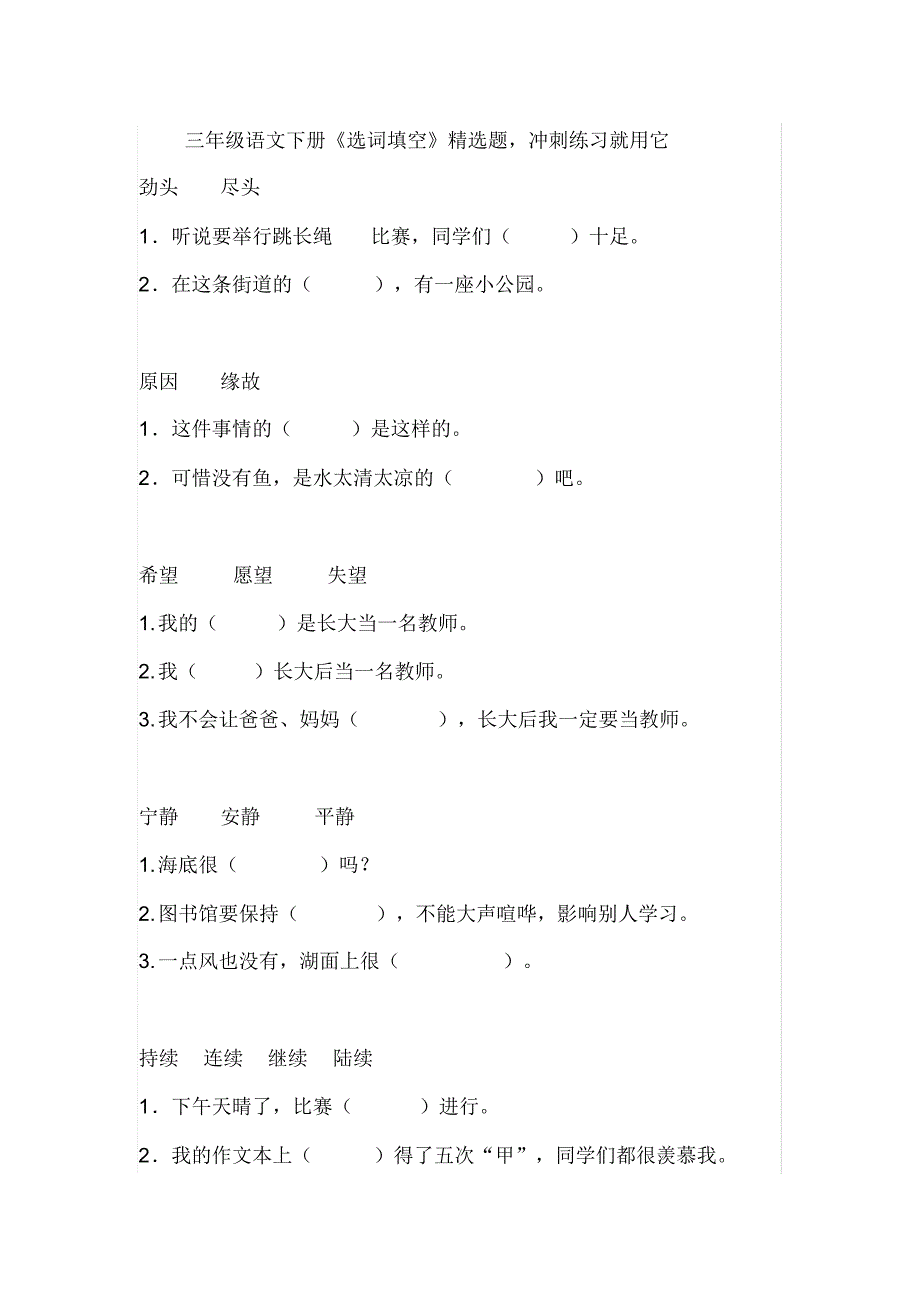 三年级语文下册《选词填空》精选题，冲刺练习就用它

劲头　尽头

1．听说要举行跳长绳　比赛，同学们（　　）十足。

2．在这条街道的（　　），有一座小公园。

原因　缘故

1．这件事情的（　　）是这样的。

2．可惜没有鱼，是水太清太凉的（　　）吧。

希望　愿望　失望

1.我的（　　）是长大当一名教师。

2.我（　　）长大后当一名教师。

3.我不会让爸爸、妈妈（　　），长大后我一定要当教师。

宁静　安静　平静

1.海底很（　　）吗？

2.图书馆要保持（　　），不能大声喧哗，影响别人学习。

3.一点风也没有，湖面上很（　　）。

持续　连续　继续　陆续

1．下午天晴了，比赛（　　）进行。

2．我的作文本上（　　）得了五次“甲”，同学们都很羡慕我。